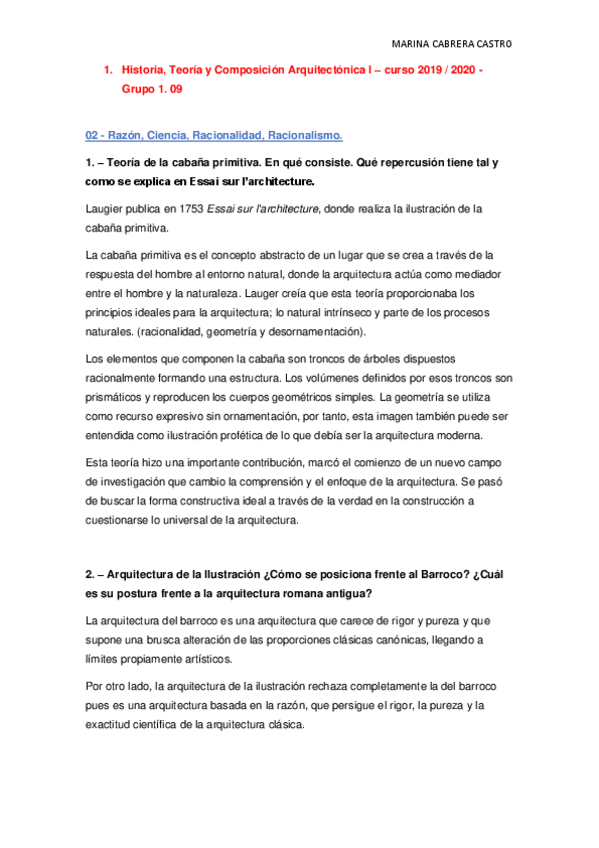 MARINA CABRERA CASTRO

1. Historia, Teoría y Composición Arquitectónica I – curso 2019 / 2020 - Grupo 1. 09

02 - Razón, Ciencia, Racionalidad, Racionalismo.

1. – Teoría de la cabaña primitiva. En qué consiste. Qué repercusión tiene tal y como se explica en Essai sur l'architecture.

Laugier publica en 1753 Essai sur l'architecture, donde realiza la ilustración de la cabaña primitiva.

La cabaña primitiva es el concepto abstracto de un lugar que se crea a través de la respuesta del hombre al entorno natural, donde la arquitectura actúa como mediador entre el hombre y la naturaleza. Lauger creía que esta teoría proporcionaba los principios ideales para la arquitectura; lo natural intrínseco y parte de los procesos naturales. (racionalidad, geometría y desornamentación).

Los elementos que componen la cabaña son troncos de árboles dispuestos racionalmente formando una estructura. Los volúmenes definidos por esos troncos son prismáticos y reproducen los cuerpos geométricos simples. La geometría se utiliza como recurso expresivo sin ornamentación, por tanto, esta imagen también puede ser entendida como ilustración profética de lo que debía ser la arquitectura moderna.

Esta teoría hizo una importante contribución, marcó el comienzo de un nuevo campo de investigación que cambio la comprensión y el enfoque de la arquitectura. Se pasó de buscar la forma constructiva ideal a través de la verdad en la construcción a cuestionarse lo universal de la arquitectura.

2. – Arquitectura de la Ilustración ¿Cómo se posiciona frente al Barroco? ¿Cuál es su postura frente a la arquitectura romana antigua?

La arquitectura del barroco es una arquitectura que carece de rigor y pureza y que supone una brusca alteración de las proporciones clásicas canónicas, llegando a límites propiamente artísticos.

Por otro lado, la arquitectura de la ilustración rechaza completamente la del barroco pues es una arquitectura basada en la razón, que persigue el rigor, la pureza y la exactitud científica de la arquitectura clásica.